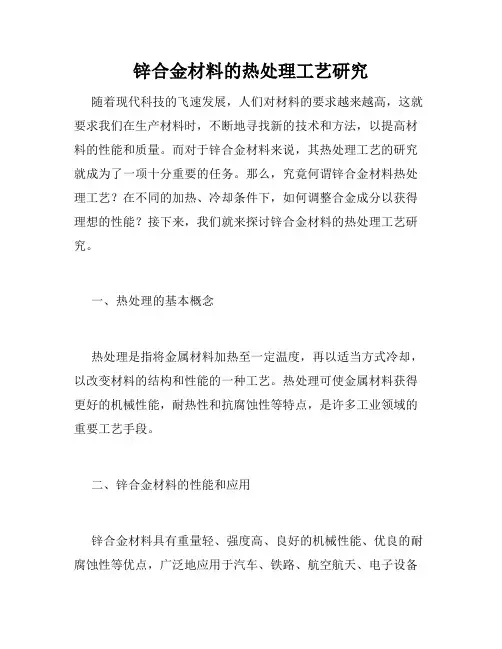 锌合金材料的热处理工艺研究

随着现代科技的飞速发展，人们对材料的要求越来越高，这就要求我们在生产材料时，不断地寻找新的技术和方法，以提高材料的性能和质量。而对于锌合金材料来说，其热处理工艺的研究就成为了一项十分重要的任务。那么，究竟何谓锌合金材料热处理工艺？在不同的加热、冷却条件下，如何调整合金成分以获得理想的性能？接下来，我们就来探讨锌合金材料的热处理工艺研究。

一、热处理的基本概念

热处理是指将金属材料加热至一定温度，再以适当方式冷却，以改变材料的结构和性能的一种工艺。热处理可使金属材料获得更好的机械性能，耐热性和抗腐蚀性等特点，是许多工业领域的重要工艺手段。

二、锌合金材料的性能和应用

锌合金材料具有重量轻、强度高、良好的机械性能、优良的耐腐蚀性等优点，广泛地应用于汽车、铁路、航空航天、电子设备